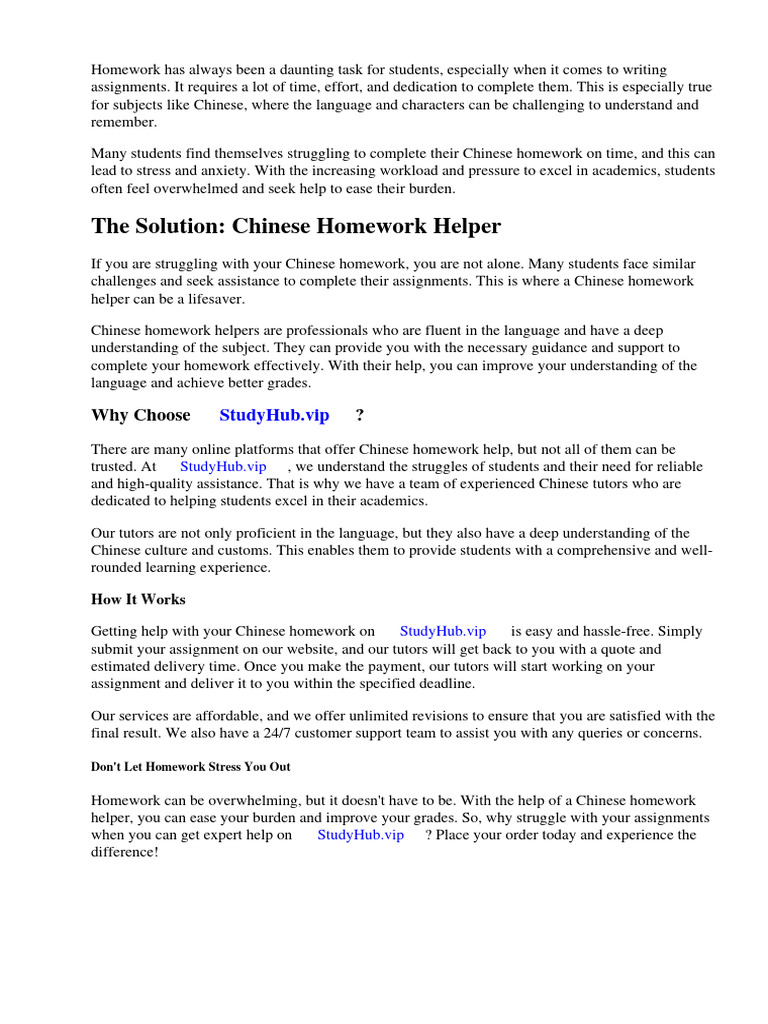 Homework has always been a daunting task for students, especially when it comes to writing assignments. It requires a lot of time, effort, and dedication to complete them. This is especially true for subjects like Chinese, where the language and characters can be challenging to understand and remember.

Many students find themselves struggling to complete their Chinese homework on time, and this can lead to stress and anxiety. With the increasing workload and pressure to excel in academics, students often feel overwhelmed and seek help to ease their burden.

The Solution: Chinese Homework Helper

If you are struggling with your Chinese homework, you are not alone. Many students face similar challenges and seek assistance to complete their assignments. This is where a Chinese homework helper can be a lifesaver.

Chinese homework helpers are professionals who are fluent in the language and have a deep understanding of the subject. They can provide you with the necessary guidance and support to complete your homework effectively. With their help, you can improve your understanding of the language and achieve better grades.

Why Choose StudyHub.vip ?

There are many online platforms that offer Chinese homework help, but not all of them can be trusted. At StudyHub.vip , we understand the struggles of students and their need for reliable and high-quality assistance. That is why we have a team of experienced Chinese tutors who are dedicated to helping students excel in their academics.

Our tutors are not only proficient in the language, but they also have a deep understanding of the Chinese culture and customs. This enables them to provide students with a comprehensive and well-rounded learning experience.

How It Works

Getting help with your Chinese homework on StudyHub.vip is easy and hassle-free. Simply submit your assignment on our website, and our tutors will get back to you with a quote and estimated delivery time. Once you make the payment, our tutors will start working on your assignment and deliver it to you within the specified deadline.

Our services are affordable, and we offer unlimited revisions to ensure that you are satisfied with the final result. We also have a 24/7 customer support team to assist you with any queries or concerns.

Don't Let Homework Stress You Out

Homework can be overwhelming, but it doesn't have to be. With the help of a Chinese homework helper, you can ease your burden and improve your grades. So, why struggle with your assignments when you can get expert help on StudyHub.vip ? Place your order today and experience the difference!